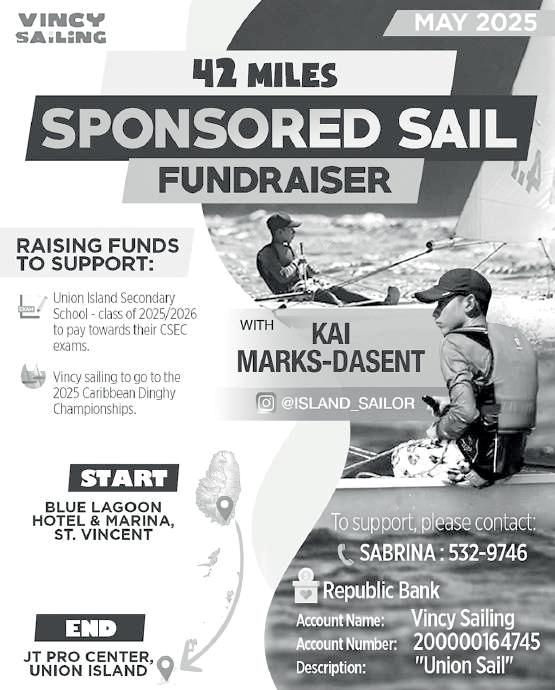 VINCY SAILING

MAY 2025

42 MILES

SPONSORED SAIL

FUNDRAISER

RAISING FUNDS TO SUPPORT:

Union Island Secondary School - class of 2025/2026 to pay towards their CSEC exams.

Vincy sailing to go to the 2025 Caribbean Dinghy Championships.

WITH

KAI MARKS-DASENT

@ISLAND_SAILOR

START

BLUE LAGOON HOTEL & MARINA, ST. VINCENT

END

JT PRO CENTER, UNION ISLAND

To support, please contact:

SABRINA : 532-9746

Republic Bank

Account Name: Vincy Sailing

Account Number: 200000164745

Description: "Union Sail"